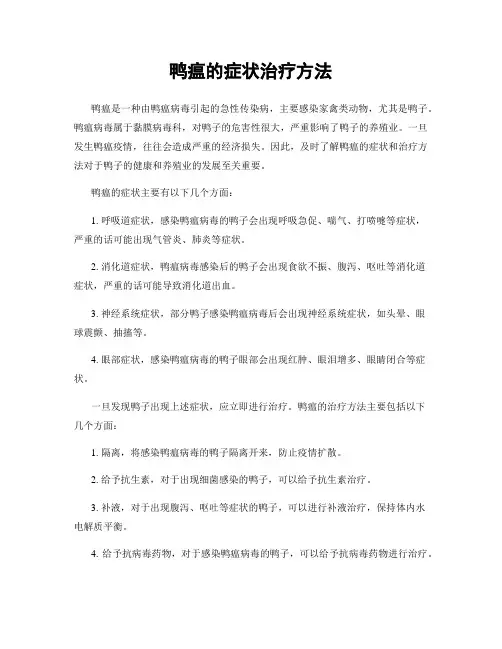 鸭瘟的症状治疗方法

鸭瘟是一种由鸭瘟病毒引起的急性传染病，主要感染家禽类动物，尤其是鸭子。鸭瘟病毒属于黏膜病毒科，对鸭子的危害性很大，严重影响了鸭子的养殖业。一旦发生鸭瘟疫情，往往会造成严重的经济损失。因此，及时了解鸭瘟的症状和治疗方法对于鸭子的健康和养殖业的发展至关重要。

鸭瘟的症状主要有以下几个方面：

1. 呼吸道症状，感染鸭瘟病毒的鸭子会出现呼吸急促、喘气、打喷嚏等症状，严重的话可能出现气管炎、肺炎等症状。

2. 消化道症状，鸭瘟病毒感染后的鸭子会出现食欲不振、腹泻、呕吐等消化道症状，严重的话可能导致消化道出血。

3. 神经系统症状，部分鸭子感染鸭瘟病毒后会出现神经系统症状，如头晕、眼球震颤、抽搐等。

4. 眼部症状，感染鸭瘟病毒的鸭子眼部会出现红肿、眼泪增多、眼睛闭合等症状。

一旦发现鸭子出现上述症状，应立即进行治疗。鸭瘟的治疗方法主要包括以下几个方面：

1. 隔离，将感染鸭瘟病毒的鸭子隔离开来，防止疫情扩散。

2. 给予抗生素，对于出现细菌感染的鸭子，可以给予抗生素治疗。

3. 补液，对于出现腹泻、呕吐等症状的鸭子，可以进行补液治疗，保持体内水电解质平衡。

4. 给予抗病毒药物，对于感染鸭瘟病毒的鸭子，可以给予抗病毒药物进行治疗。